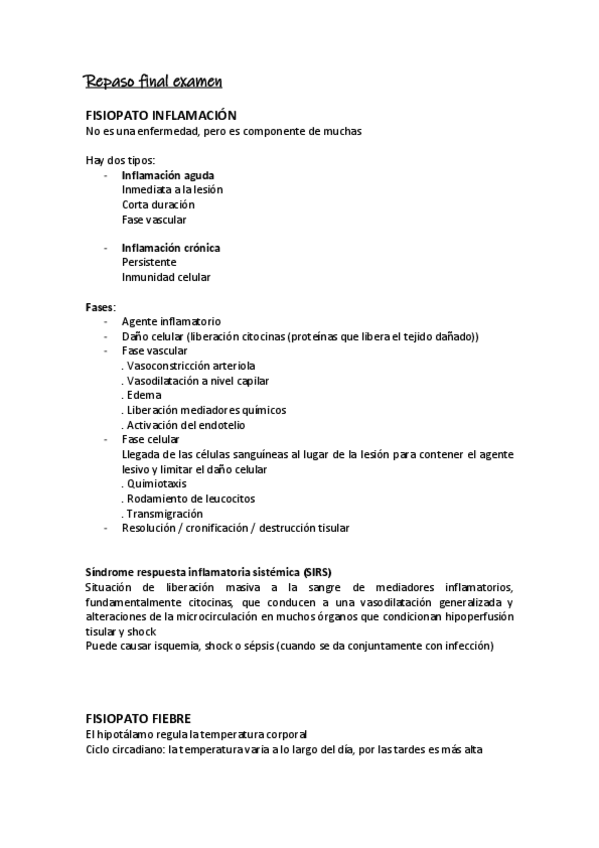 Repaso final examen

FISIOPATO INFLAMACIÓN
No es una enfermedad, pero es componente de muchas

Hay dos tipos:
- Inflamación aguda
Inmediata a la lesión
Corta duración
Fase vascular

- Inflamación crónica
Persistente
Inmunidad celular

Fases:
- Agente inflamatorio
- Daño celular (liberación citocinas (proteínas que libera el tejido dañado))
- Fase vascular
. Vasoconstricción arteriola
. Vasodilatación a nivel capilar
. Edema
. Liberación mediadores químicos
. Activación del endotelio
- Fase celular
Llegada de las células sanguíneas al lugar de la lesión para contener el agente lesivo y limitar el daño celular
. Quimiotaxis
. Rodamiento de leucocitos
. Transmigración
- Resolución / cronificación / destrucción tisular

Síndrome respuesta inflamatoria sistémica (SIRS)
Situación de liberación masiva a la sangre de mediadores inflamatorios, fundamentalmente citocinas, que conducen a una vasodilatación generalizada y alteraciones de la microcirculación en muchos órganos que condicionan hipoperfusión tisular y shock
Puede causar isquemia, shock o sépsis (cuando se da conjuntamente con infección)

FISIOPATO FIEBRE
El hipotálamo regula la temperatura corporal
Ciclo circadiano: la temperatura varía a lo largo del día, por las tardes es más alta